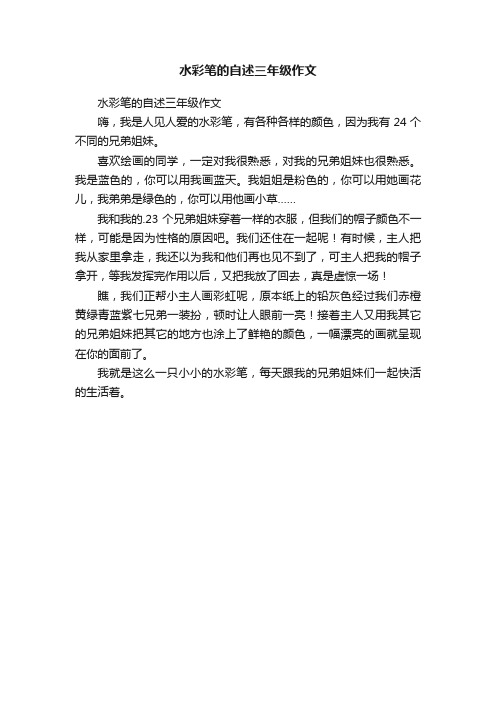 水彩笔的自述三年级作文

水彩笔的自述三年级作文

嗨，我是人见人爱的水彩笔，有各种各样的颜色，因为我有 24 个不同的兄弟姐妹。

喜欢绘画的同学，一定对我很熟悉，对我的兄弟姐妹也很熟悉。我是蓝色的，你可以用我画蓝天。我姐姐是粉色的，你可以用她画花儿，我弟弟是绿色的，你可以用他画小草……

我和我的.23 个兄弟姐妹穿着一样的衣服，但我们的帽子颜色不一样，可能是因为性格的原因吧。我们还住在一起呢！有时候，主人把我从家里拿走，我还以为我和他们再也见不到了，可主人把我的帽子拿开，等我发挥完作用以后，又把我放了回去，真是虚惊一场！

瞧，我们正帮小主人画彩虹呢，原本纸上的铅灰色经过我们赤橙黄绿青蓝紫七兄弟一装扮，顿时让人眼前一亮！接着主人又用我其它的兄弟姐妹把其它的地方也涂上了鲜艳的颜色，一幅漂亮的画就呈现在你的面前了。

我就是这么一只小小的水彩笔，每天跟我的兄弟姐妹们一起快活的生活着。